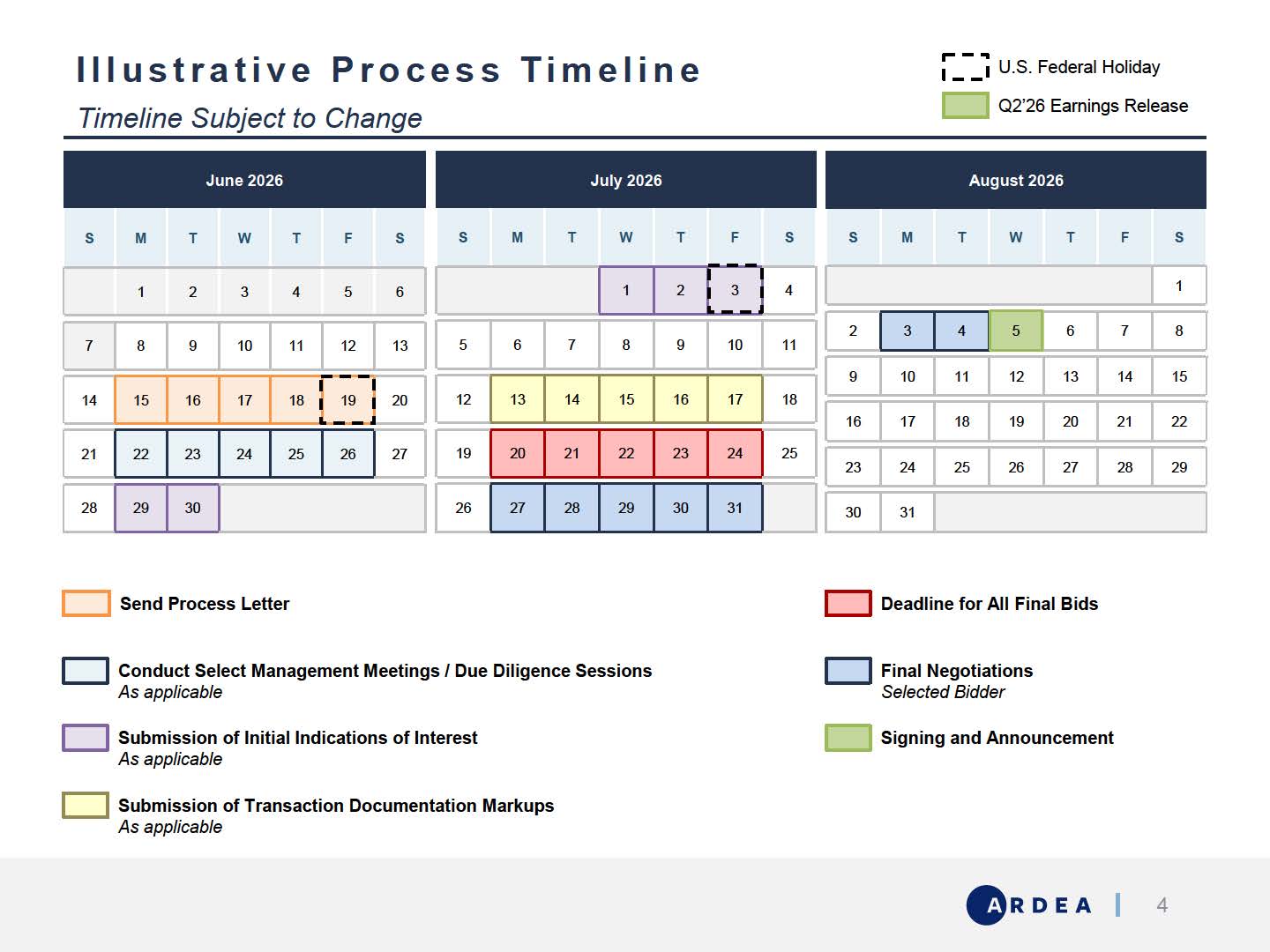 Illustrative Process Timeline

Timeline Subject to Change

U.S. Federal Holiday

Q2'26 Earnings Release

June 2026

| S | M | T | W | T | F | S |
|---|---|---|---|---|---|---|
| | 1 | 2 | 3 | 4 | 5 | 6 |
| 7 | 8 | 9 | 10 | 11 | 12 | 13 |
| 14 | 15 | 16 | 17 | 18 | 19 | 20 |
| 21 | 22 | 23 | 24 | 25 | 26 | 27 |
| 28 | 29 | 30 | | | | |

July 2026

| S | M | T | W | T | F | S |
|---|---|---|---|---|---|---|
| | | | 1 | 2 | 3 | 4 |
| 5 | 6 | 7 | 8 | 9 | 10 | 11 |
| 12 | 13 | 14 | 15 | 16 | 17 | 18 |
| 19 | 20 | 21 | 22 | 23 | 24 | 25 |
| 26 | 27 | 28 | 29 | 30 | 31 | |

August 2026

| S | M | T | W | T | F | S |
|---|---|---|---|---|---|---|
| | | | | | | 1 |
| 2 | 3 | 4 | 5 | 6 | 7 | 8 |
| 9 | 10 | 11 | 12 | 13 | 14 | 15 |
| 16 | 17 | 18 | 19 | 20 | 21 | 22 |
| 23 | 24 | 25 | 26 | 27 | 28 | 29 |
| 30 | 31 | | | | | |

Send Process Letter

Conduct Select Management Meetings / Due Diligence Sessions
As applicable

Submission of Initial Indications of Interest
As applicable

Submission of Transaction Documentation Markups
As applicable

Deadline for All Final Bids

Final Negotiations
Selected Bidder

Signing and Announcement

ARDEA | 4